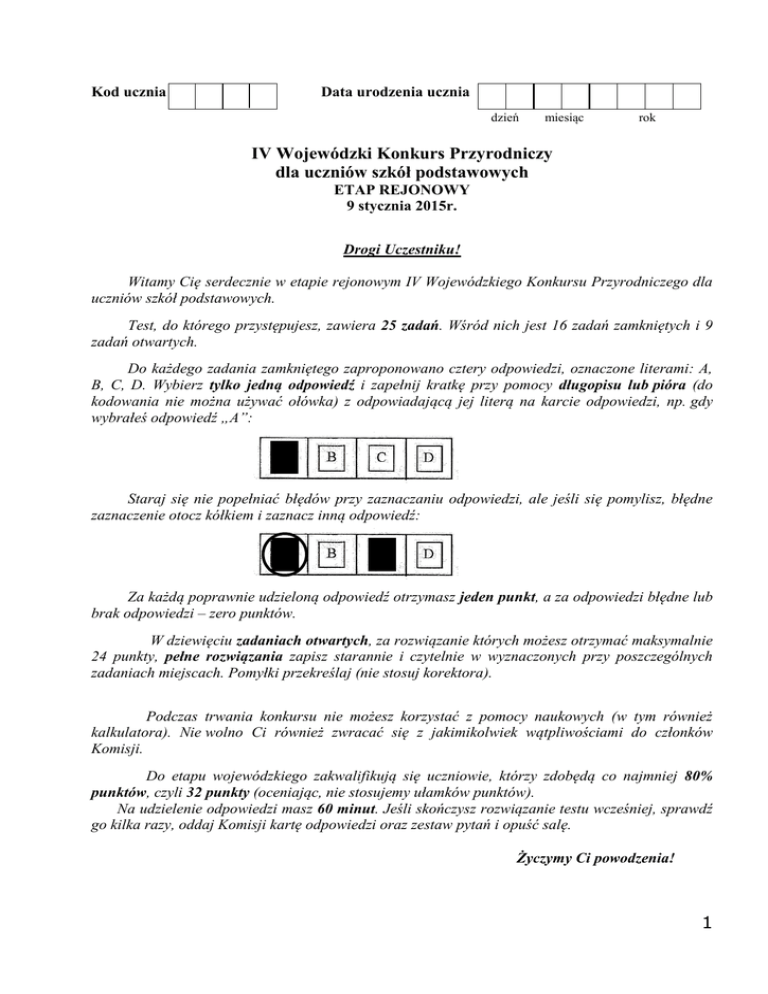 Kod ucznia

Data urodzenia ucznia

dzień miesiąc rok

IV Wojewódzki Konkurs Przyrodniczy
dla uczniów szkół podstawowych
ETAP REJONOWY
9 stycznia 2015r.

Drogi Uczestniku!

Witamy Cię serdecznie w etapie rejonowym IV Wojewódzkiego Konkursu Przyrodniczego dla uczniów szkół podstawowych.

Test, do którego przystępujesz, zawiera 25 zadań. Wśród nich jest 16 zadań zamkniętych i 9 zadań otwartych.

Do każdego zadania zamkniętego zaproponowano cztery odpowiedzi, oznaczone literami: A, B, C, D. Wybierz tylko jedną odpowiedź i zapełnij kratkę przy pomocy długopisu lub pióra (do kodowania nie można używać ołówka) z odpowiadającą jej literą na karcie odpowiedzi, np. gdy wybrałeś odpowiedź „A":

B C D

Staraj się nie popełniać błędów przy zaznaczaniu odpowiedzi, ale jeśli się pomylisz, błędne zaznaczenie otocz kółkiem i zaznacz inną odpowiedź:

B D

Za każdą poprawnie udzieloną odpowiedź otrzymasz jeden punkt, a za odpowiedzi błędne lub brak odpowiedzi – zero punktów.

W dziewięciu zadaniach otwartych, za rozwiązanie których możesz otrzymać maksymalnie 24 punkty, pełne rozwiązania zapisz starannie i czytelnie w wyznaczonych przy poszczególnych zadaniach miejscach. Pomyłki przekreślaj (nie stosuj korektora).

Podczas trwania konkursu nie możesz korzystać z pomocy naukowych (w tym również kalkulatora). Nie wolno Ci również zwracać się z jakimikolwiek wątpliwościami do członków Komisji.

Do etapu wojewódzkiego zakwalifikują się uczniowie, którzy zdobędą co najmniej 80% punktów, czyli 32 punkty (oceniając, nie stosujemy ułamków punktów).
Na udzielenie odpowiedzi masz 60 minut. Jeśli skończysz rozwiązanie testu wcześniej, sprawdź go kilka razy, oddaj Komisji kartę odpowiedzi oraz zestaw pytań i opuść salę.

Życzymy Ci powodzenia!

1